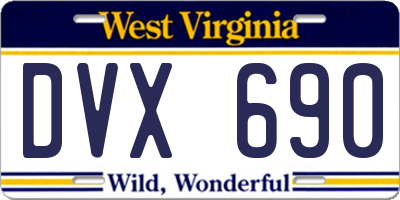 West Virginia

DVX 690

Wild, Wonderful